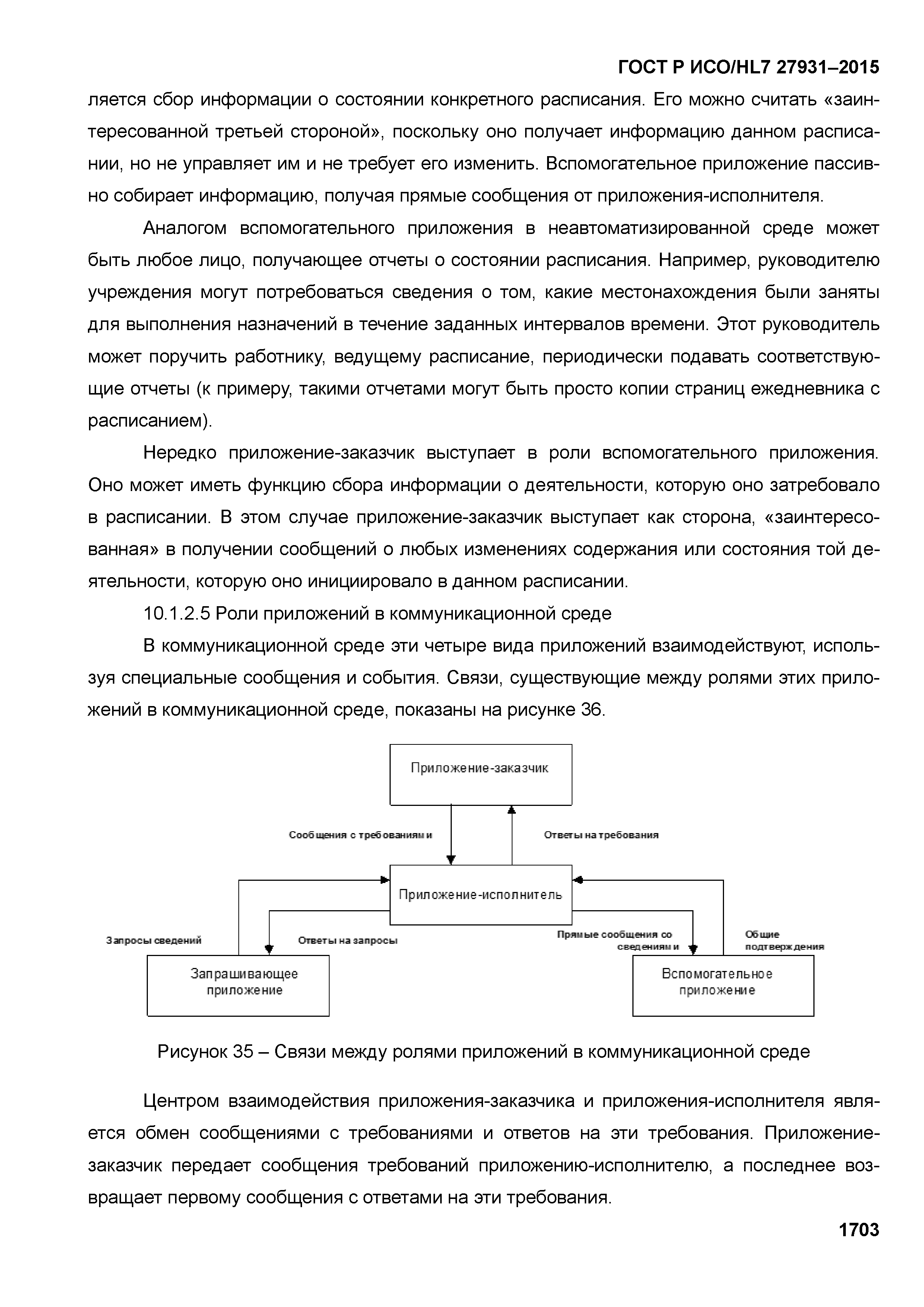 ГОСТ Р ИСО/HL7 27931–2015

ляется сбор информации о состоянии конкретного расписания. Его можно считать «заинтересованной третьей стороной», поскольку оно получает информацию данном расписании, но не управляет им и не требует его изменить. Вспомогательное приложение пассивно собирает информацию, получая прямые сообщения от приложения-исполнителя.

Аналогом вспомогательного приложения в неавтоматизированной среде может быть любое лицо, получающее отчеты о состоянии расписания. Например, руководителю учреждения могут потребоваться сведения о том, какие местонахождения были заняты для выполнения назначений в течение заданных интервалов времени. Этот руководитель может поручить работнику, ведущему расписание, периодически подавать соответствующие отчеты (к примеру, такими отчетами могут быть просто копии страниц ежедневника с расписанием).

Нередко приложение-заказчик выступает в роли вспомогательного приложения. Оно может иметь функцию сбора информации о деятельности, которую оно затребовало в расписании. В этом случае приложение-заказчик выступает как сторона, «заинтересованная» в получении сообщений о любых изменениях содержания или состояния той деятельности, которую оно инициировало в данном расписании.

10.1.2.5 Роли приложений в коммуникационной среде

В коммуникационной среде эти четыре вида приложений взаимодействуют, используя специальные сообщения и события. Связи, существующие между ролями этих приложений в коммуникационной среде, показаны на рисунке 36.

Приложение-заказчик

Сообщения с требованиями

Ответы на требования

Приложение-исполнитель

Запросы сведений

Ответы на запросы

Прямые сообщения со сведениями

Общие подтверждения

Запрашивающее приложение

Вспомогательное приложение

Рисунок 35 – Связи между ролями приложений в коммуникационной среде

Центром взаимодействия приложения-заказчика и приложения-исполнителя является обмен сообщениями с требованиями и ответов на эти требования. Приложение-заказчик передает сообщения требований приложению-исполнителю, а последнее возвращает первому сообщения с ответами на эти требования.

1703